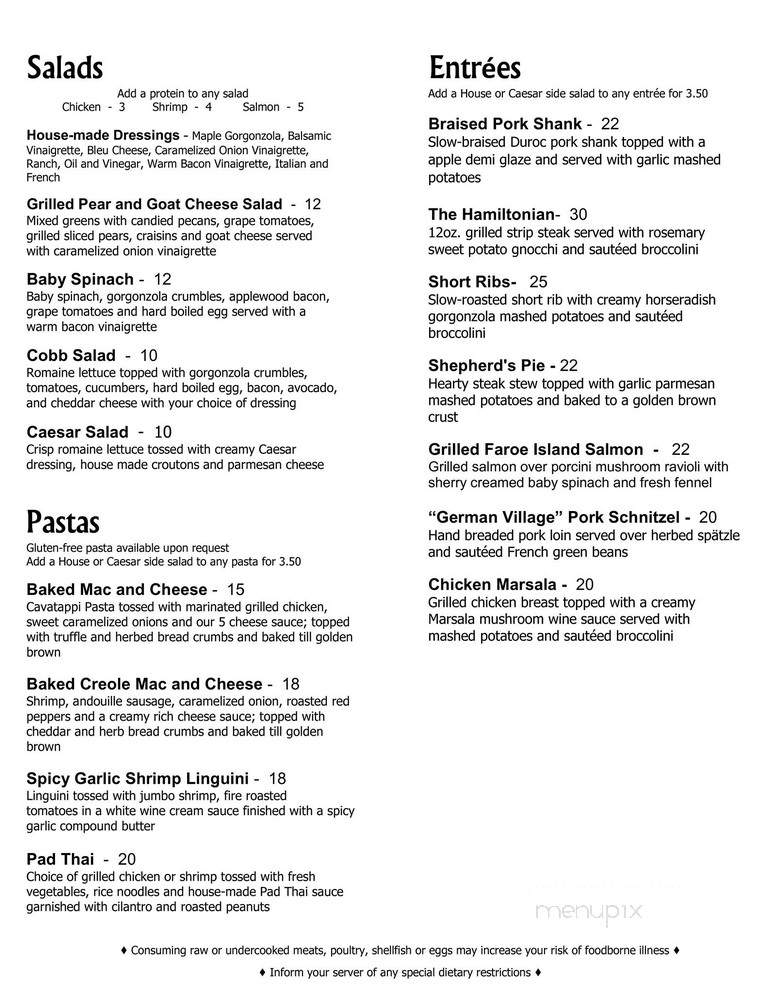 Salads
Add a protein to any salad
Chicken - 3 Shrimp - 4 Salmon - 5

House-made Dressings - Maple Gorgonzola, Balsamic Vinaigrette, Bleu Cheese, Caramelized Onion Vinaigrette, Ranch, Oil and Vinegar, Warm Bacon Vinaigrette, Italian and French

Grilled Pear and Goat Cheese Salad - 12
Mixed greens with candied pecans, grape tomatoes, grilled sliced pears, craisins and goat cheese served with caramelized onion vinaigrette

Baby Spinach - 12
Baby spinach, gorgonzola crumbles, applewood bacon, grape tomatoes and hard boiled egg served with a warm bacon vinaigrette

Cobb Salad - 10
Romaine lettuce topped with gorgonzola crumbles, tomatoes, cucumbers, hard boiled egg, bacon, avocado, and cheddar cheese with your choice of dressing

Caesar Salad - 10
Crisp romaine lettuce tossed with creamy Caesar dressing, house made croutons and parmesan cheese

Pastas
Gluten-free pasta available upon request
Add a House or Caesar side salad to any pasta for 3.50

Baked Mac and Cheese - 15
Cavatappi Pasta tossed with marinated grilled chicken, sweet caramelized onions and our 5 cheese sauce; topped with truffle and herbed bread crumbs and baked till golden brown

Baked Creole Mac and Cheese - 18
Shrimp, andouille sausage, caramelized onion, roasted red peppers and a creamy rich cheese sauce; topped with cheddar and herb bread crumbs and baked till golden brown

Spicy Garlic Shrimp Linguini - 18
Linguini tossed with jumbo shrimp, fire roasted tomatoes in a white wine cream sauce finished with a spicy garlic compound butter

Pad Thai - 20
Choice of grilled chicken or shrimp tossed with fresh vegetables, rice noodles and house-made Pad Thai sauce garnished with cilantro and roasted peanuts

Entrées
Add a House or Caesar side salad to any entrée for 3.50

Braised Pork Shank - 22
Slow-braised Duroc pork shank topped with a apple demi glaze and served with garlic mashed potatoes

The Hamiltonian- 30
12oz. grilled strip steak served with rosemary sweet potato gnocchi and sautéed broccolini

Short Ribs- 25
Slow-roasted short rib with creamy horseradish gorgonzola mashed potatoes and sautéed broccolini

Shepherd's Pie - 22
Hearty steak stew topped with garlic parmesan mashed potatoes and baked to a golden brown crust

Grilled Faroe Island Salmon - 22
Grilled salmon over porcini mushroom ravioli with sherry creamed baby spinach and fresh fennel

"German Village" Pork Schnitzel - 20
Hand breaded pork loin served over herbed spätzle and sautéed French green beans

Chicken Marsala - 20
Grilled chicken breast topped with a creamy Marsala mushroom wine sauce served with mashed potatoes and sautéed broccolini

menupix

♦ Consuming raw or undercooked meats, poultry, shellfish or eggs may increase your risk of foodborne illness ♦
♦ Inform your server of any special dietary restrictions ♦